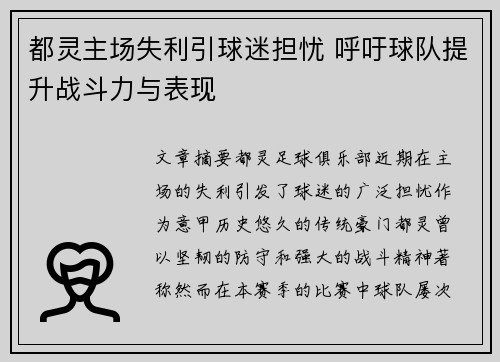 都灵主场失利引球迷担忧 呼吁球队提升战斗力与表现

文章摘要都灵足球俱乐部近期在主场的失利引发了球迷的广泛担忧作为意甲历史悠久的传统豪门都灵曾以坚韧的防守和强大的战斗精神著称然而在本赛季的比赛中球队屡次